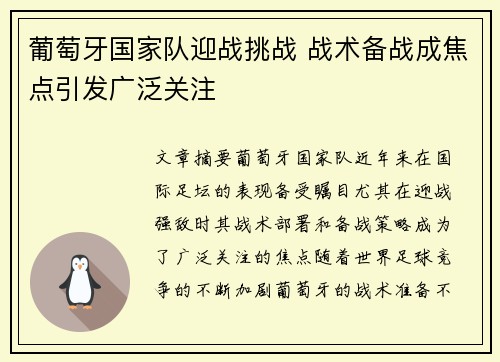 葡萄牙国家队迎战挑战 战术备战成焦点引发广泛关注

文章摘要葡萄牙国家队近年来在国际足坛的表现备受瞩目尤其在迎战强敌时其战术部署和备战策略成为了广泛关注的焦点随着世界足球竞争的不断加剧葡萄牙的战术准备不